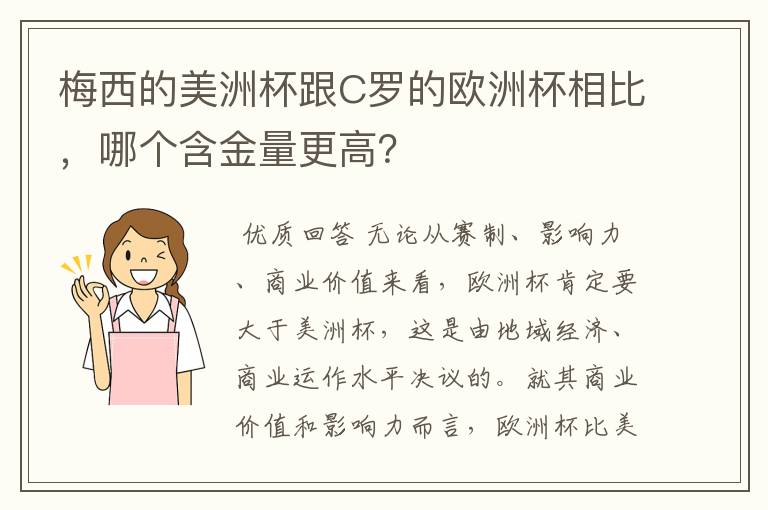 梅西的美洲杯跟C罗的欧洲杯相比，哪个含金量更高?

优质回答 无论从赛制、影响力、商业价值来看，欧洲杯肯定要大于美洲杯，这是由地域经济、商业运作水平决议的。就其商业价值和影响力而言，欧洲杯比美